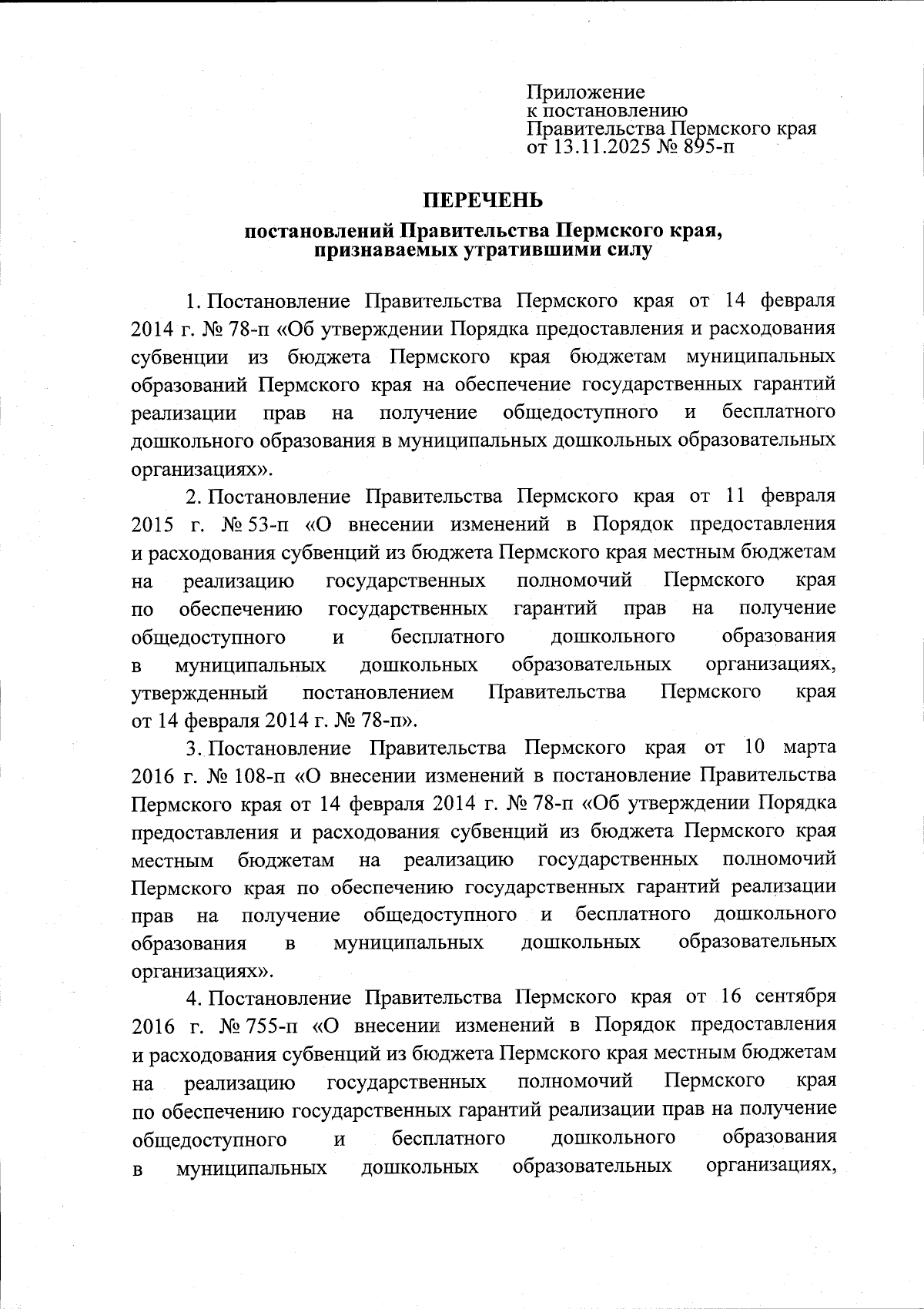 Приложение
к постановлению
Правительства Пермского края
от 13.11.2025 № 895-п

ПЕРЕЧЕНЬ

постановлений Правительства Пермского края, признаваемых утратившими силу

1. Постановление Правительства Пермского края от 14 февраля 2014 г. № 78-п «Об утверждении Порядка предоставления и расходования субвенции из бюджета Пермского края бюджетам муниципальных образований Пермского края на обеспечение государственных гарантий реализации прав на получение общедоступного и бесплатного дошкольного образования в муниципальных дошкольных образовательных организациях».

2. Постановление Правительства Пермского края от 11 февраля 2015 г. № 53-п «О внесении изменений в Порядок предоставления и расходования субвенций из бюджета Пермского края местным бюджетам на реализацию государственных полномочий Пермского края по обеспечению государственных гарантий прав на получение общедоступного и бесплатного дошкольного образования в муниципальных дошкольных образовательных организациях, утвержденный постановлением Правительства Пермского края от 14 февраля 2014 г. № 78-п».

3. Постановление Правительства Пермского края от 10 марта 2016 г. № 108-п «О внесении изменений в постановление Правительства Пермского края от 14 февраля 2014 г. № 78-п «Об утверждении Порядка предоставления и расходования субвенций из бюджета Пермского края местным бюджетам на реализацию государственных полномочий Пермского края по обеспечению государственных гарантий реализации прав на получение общедоступного и бесплатного дошкольного образования в муниципальных дошкольных образовательных организациях».

4. Постановление Правительства Пермского края от 16 сентября 2016 г. № 755-п «О внесении изменений в Порядок предоставления и расходования субвенций из бюджета Пермского края местным бюджетам на реализацию государственных полномочий Пермского края по обеспечению государственных гарантий реализации прав на получение общедоступного и бесплатного дошкольного образования в муниципальных дошкольных образовательных организациях,